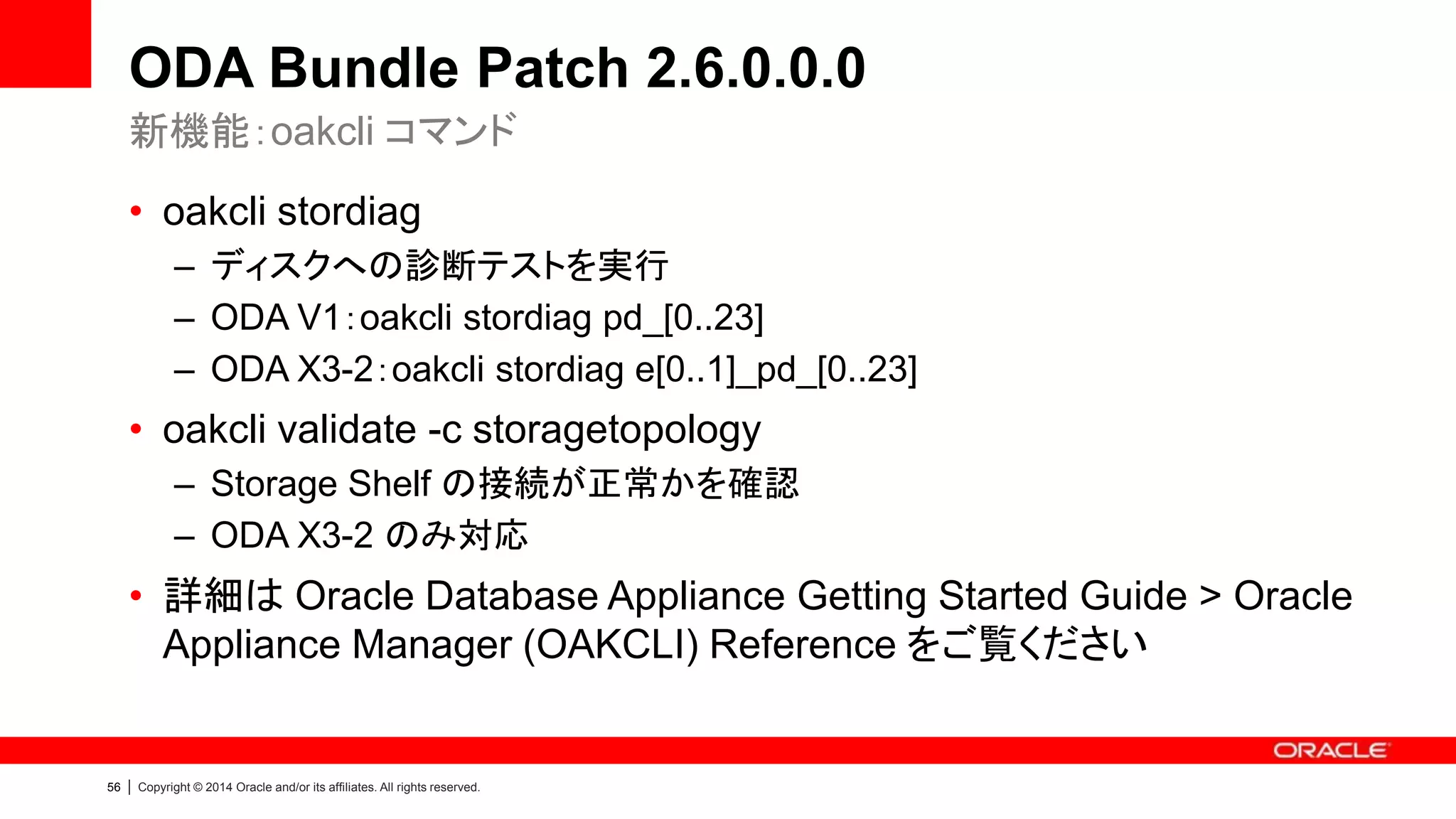 ODA Bundle Patch 2.6.0.0.0

新機能：oakcli コマンド

• oakcli stordiag
– ディスクへの診断テストを実行
– ODA V1：oakcli stordiag pd_[0..23]
– ODA X3-2：oakcli stordiag e[0..1]_pd_[0..23]

• oakcli validate -c storagetopology
– Storage Shelf の接続が正常かを確認
– ODA X3-2 のみ対応

• 詳細は Oracle Database Appliance Getting Started Guide > Oracle Appliance Manager (OAKCLI) Reference をご覧ください

ORACLE

56 | Copyright © 2014 Oracle and/or its affiliates. All rights reserved.